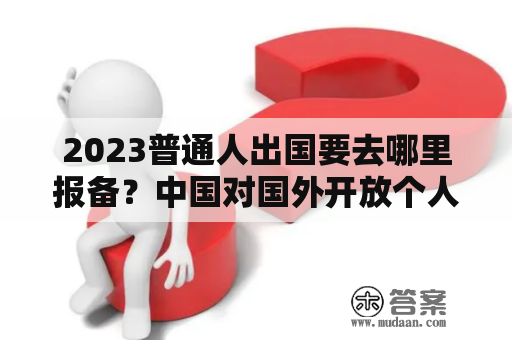 2023普通人出国要去哪里报备？中国对国外开放个人

木 答案
www.mudaan.com